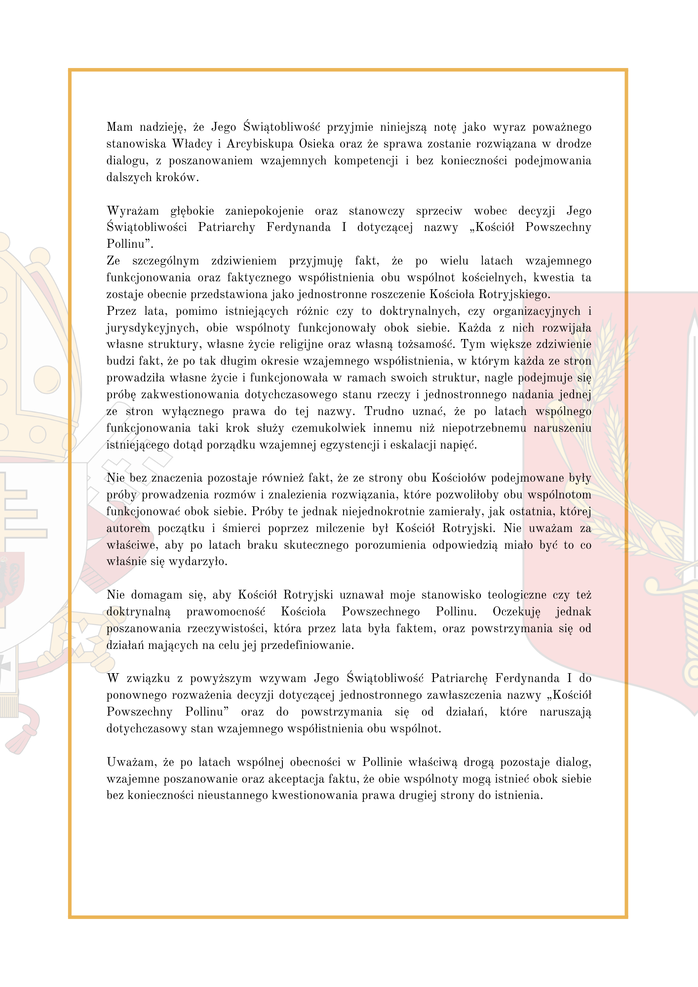 Mam nadzieję, że Jego Świątobliwość przyjmie niniejszą notę jako wyraz poważnego stanowiska Władcy i Arcybiskupa Osieka oraz że sprawa zostanie rozwiązana w drodze dialogu, z poszanowaniem wzajemnych kompetencji i bez konieczności podejmowania dalszych kroków.

Wyrażam głębokie zaniepokojenie oraz stanowczy sprzeciw wobec decyzji Jego Świątobliwości Patriarchy Ferdynanda I dotyczącej nazwy „Kościół Powszechny Pollinu".
Ze szczególnym zdziwieniem przyjmuję fakt, że po wielu latach wzajemnego funkcjonowania oraz faktycznego współistnienia obu wspólnot kościelnych, kwestia ta zostaje obecnie przedstawiona jako jednostronne roszczenie Kościoła Rotryjskiego.
Przez lata, pomimo istniejących różnic czy to doktrynalnych, czy organizacyjnych i jurysdykcyjnych, obie wspólnoty funkcjonowały obok siebie. Każda z nich rozwijała własne struktury, własne życie religijne oraz własną tożsamość. Tym większe zdziwienie budzi fakt, że po tak długim okresie wzajemnego współistnienia, w którym każda ze stron prowadziła własne życie i funkcjonowała w ramach swoich struktur, nagle podejmuje się próbę zakwestionowania dotychczasowego stanu rzeczy i jednostronnego nadania jednej ze stron wyłącznego prawa do tej nazwy. Trudno uznać, że po latach wspólnego funkcjonowania taki krok służy czemukolwiek innemu niż niepotrzebnemu naruszeniu istniejącego dotąd porządku wzajemnej egzystencji i eskalacji napięć.

Nie bez znaczenia pozostaje również fakt, że ze strony obu Kościołów podejmowane były próby prowadzenia rozmów i znalezienia rozwiązania, które pozwoliłoby obu wspólnotom funkcjonować obok siebie. Próby te jednak niejednokrotnie zamierały, jak ostatnia, której autorem początku i śmierci poprzez milczenie był Kościół Rotryjski. Nie uważam za właściwe, aby po latach braku skutecznego porozumienia odpowiedzią miało być to co właśnie się wydarzyło.

Nie domagam się, aby Kościół Rotryjski uznawał moje stanowisko teologiczne czy też doktrynalną prawomocność Kościoła Powszechnego Pollinu. Oczekuję jednak poszanowania rzeczywistości, która przez lata była faktem, oraz powstrzymania się od działań mających na celu jej przedefiniowanie.

W związku z powyższym wzywam Jego Świątobliwość Patriarchę Ferdynanda I do ponownego rozważenia decyzji dotyczącej jednostronnego zawłaszczenia nazwy „Kościół Powszechny Pollinu" oraz do powstrzymania się od działań, które naruszają dotychczasowy stan wzajemnego współistnienia obu wspólnot.

Uważam, że po latach wspólnej obecności w Pollinie właściwą drogą pozostaje dialog, wzajemne poszanowanie oraz akceptacja faktu, że obie wspólnoty mogą istnieć obok siebie bez konieczności nieustannego kwestionowania prawa drugiej strony do istnienia.